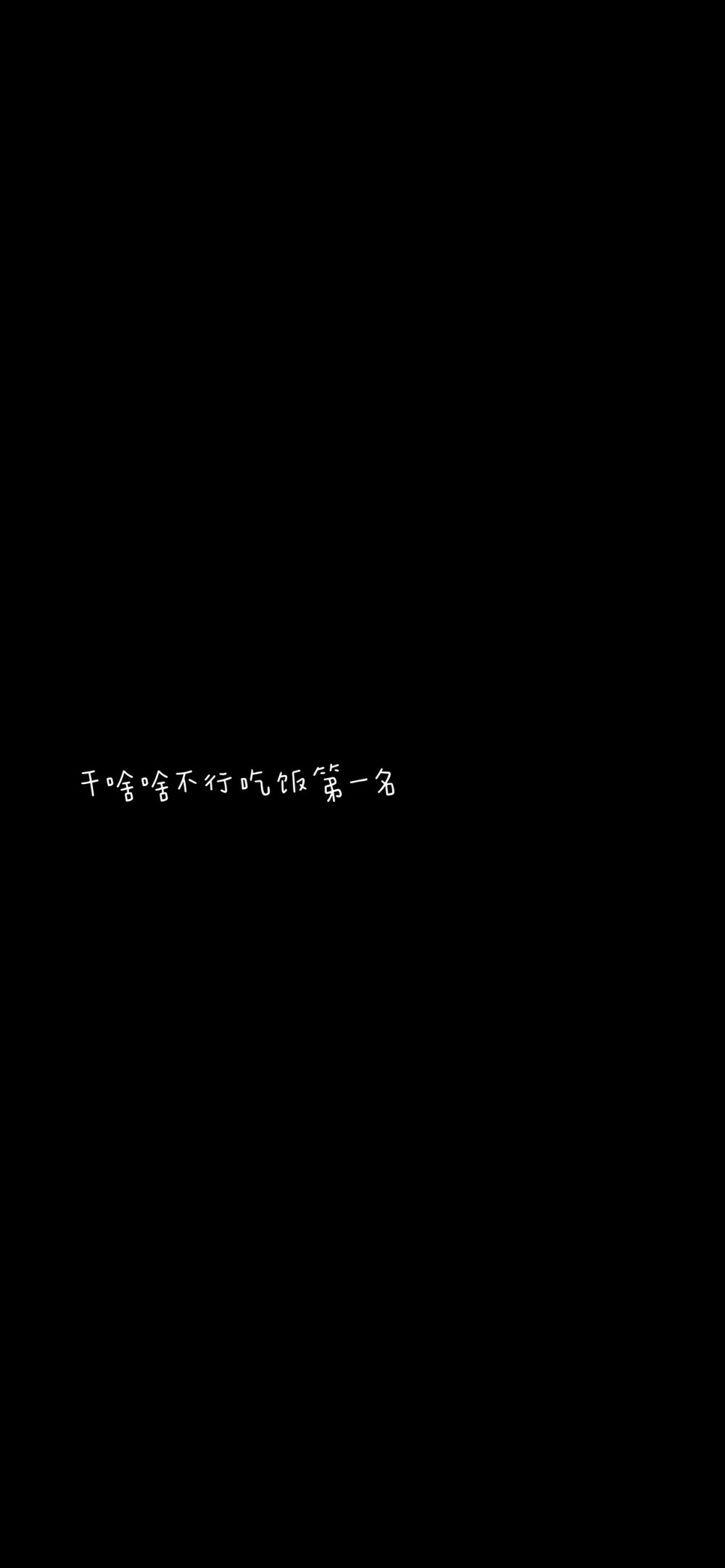 干啥啥不行吃饭第一名